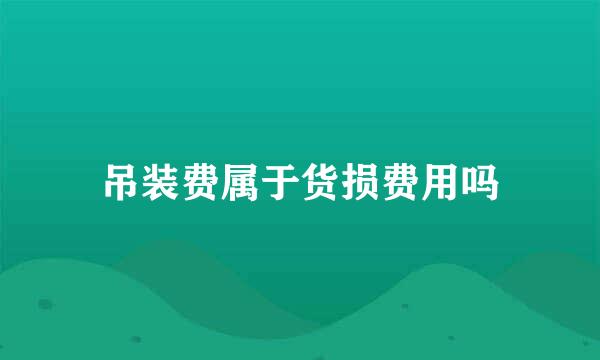 吊装费属于货损费用吗